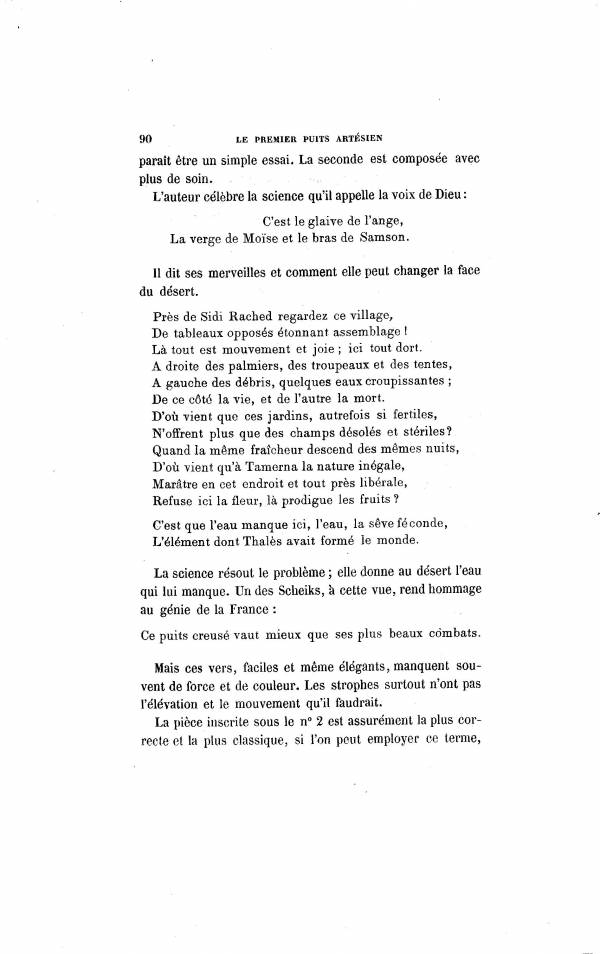 90 LE PREMIER PUITS ARTÉSIEN

paraît être un simple essai. La seconde est composée avec plus de soin.

L'auteur célèbre la science qu'il appelle la voix de Dieu :

C'est le glaive de l'ange,
La verge de Moïse et le bras de Samson.

Il dit ses merveilles et comment elle peut changer la face du désert.

Près de Sidi Rached regardez ce village,
De tableaux opposés étonnant assemblage !
Là tout est mouvement et joie ; ici tout dort.
A droite des palmiers, des troupeaux et des tentes,
A gauche des débris, quelques eaux croupissantes ;
De ce côté la vie, et de l'autre la mort.
D'où vient que ces jardins, autrefois si fertiles,
N'offrent plus que des champs désolés et stériles?
Quand la même fraîcheur descend des mêmes nuits,
D'où vient qu'à Tamerna la nature inégale,
Marâtre en cet endroit et tout près libérale,
Refuse ici la fleur, là prodigue les fruits ?

C'est que l'eau manque ici, l'eau, la sève féconde,
L'élément dont Thalès avait formé le monde.

La science résout le problème ; elle donne au désert l'eau qui lui manque. Un des Scheiks, à cette vue, rend hommage au génie de la France :

Ce puits creusé vaut mieux que ses plus beaux combats.

Mais ces vers, faciles et même élégants, manquent souvent de force et de couleur. Les strophes surtout n'ont pas l'élévation et le mouvement qu'il faudrait.

La pièce inscrite sous le n° 2 est assurément la plus correcte et la plus classique, si l'on peut employer ce terme,